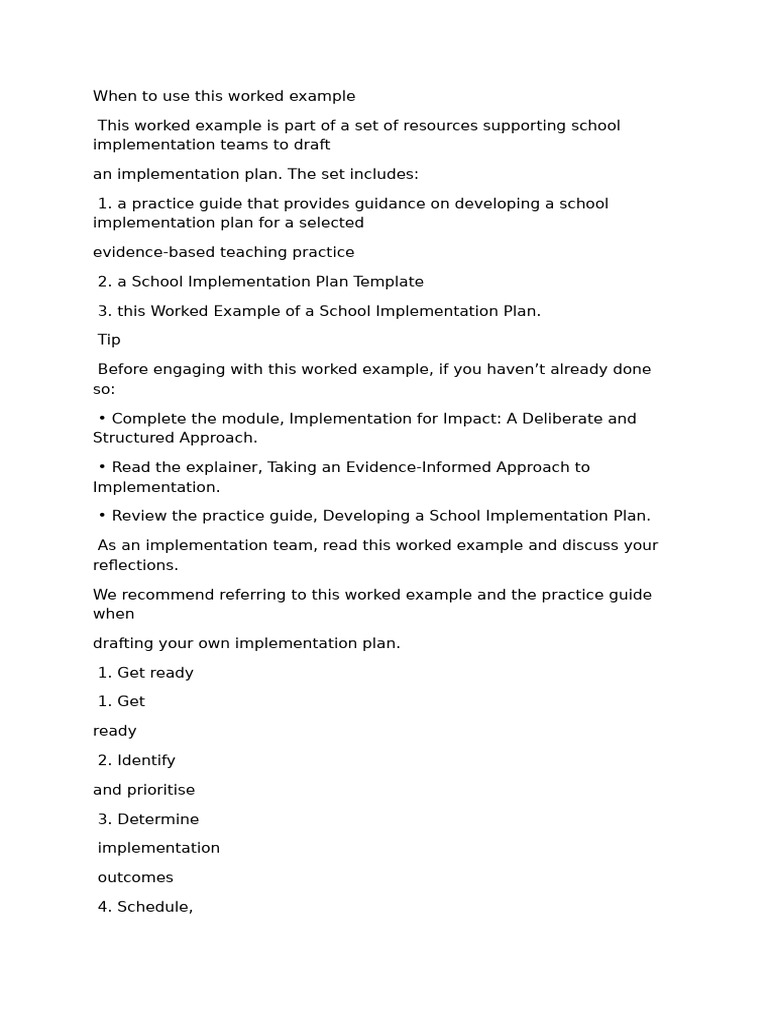 When to use this worked example

This worked example is part of a set of resources supporting school implementation teams to draft

an implementation plan. The set includes:

1. a practice guide that provides guidance on developing a school implementation plan for a selected

evidence-based teaching practice

2. a School Implementation Plan Template

3. this Worked Example of a School Implementation Plan.

Tip

Before engaging with this worked example, if you haven't already done so:

• Complete the module, Implementation for Impact: A Deliberate and Structured Approach.

• Read the explainer, Taking an Evidence-Informed Approach to Implementation.

• Review the practice guide, Developing a School Implementation Plan.

As an implementation team, read this worked example and discuss your reflections.

We recommend referring to this worked example and the practice guide when

drafting your own implementation plan.

1. Get ready

1. Get

ready

2. Identify

and prioritise

3. Determine

implementation

outcomes

4. Schedule,